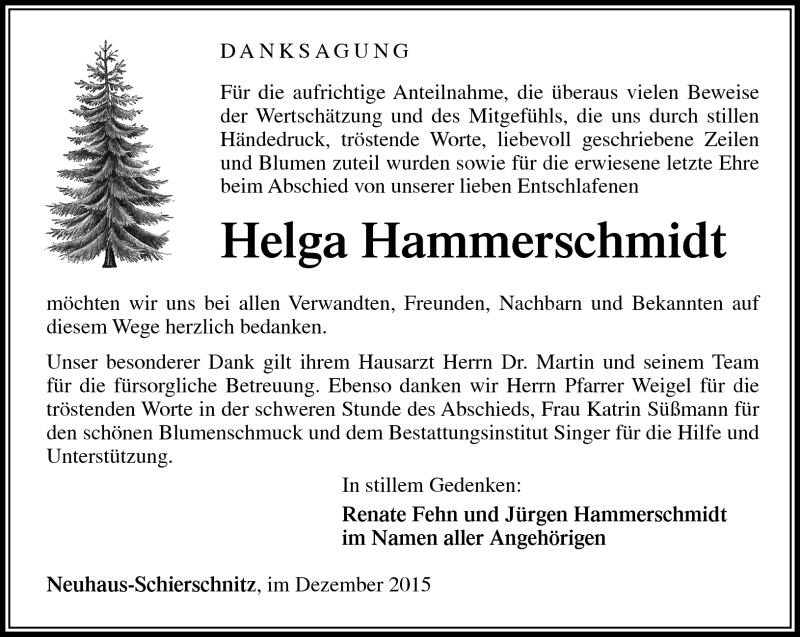 DANKSAGUNG

Für die aufrichtige Anteilnahme, die überaus vielen Beweise der Wertschätzung und des Mitgefühls, die uns durch stillen Händedruck, tröstende Worte, liebevoll geschriebene Zeilen und Blumen zuteil wurden sowie für die erwiesene letzte Ehre beim Abschied von unserer lieben Entschlafenen

Helga Hammerschmidt

möchten wir uns bei allen Verwandten, Freunden, Nachbarn und Bekannten auf diesem Wege herzlich bedanken.

Unser besonderer Dank gilt ihrem Hausarzt Herrn Dr. Martin und seinem Team für die fürsorgliche Betreuung. Ebenso danken wir Herrn Pfarrer Weigel für die tröstenden Worte in der schweren Stunde des Abschieds, Frau Katrin Süßmann für den schönen Blumenschmuck und dem Bestattungsinstitut Singer für die Hilfe und Unterstützung.

In stillem Gedenken:

Renate Fehn und Jürgen Hammerschmidt
im Namen aller Angehörigen

Neuhaus-Schierschnitz, im Dezember 2015